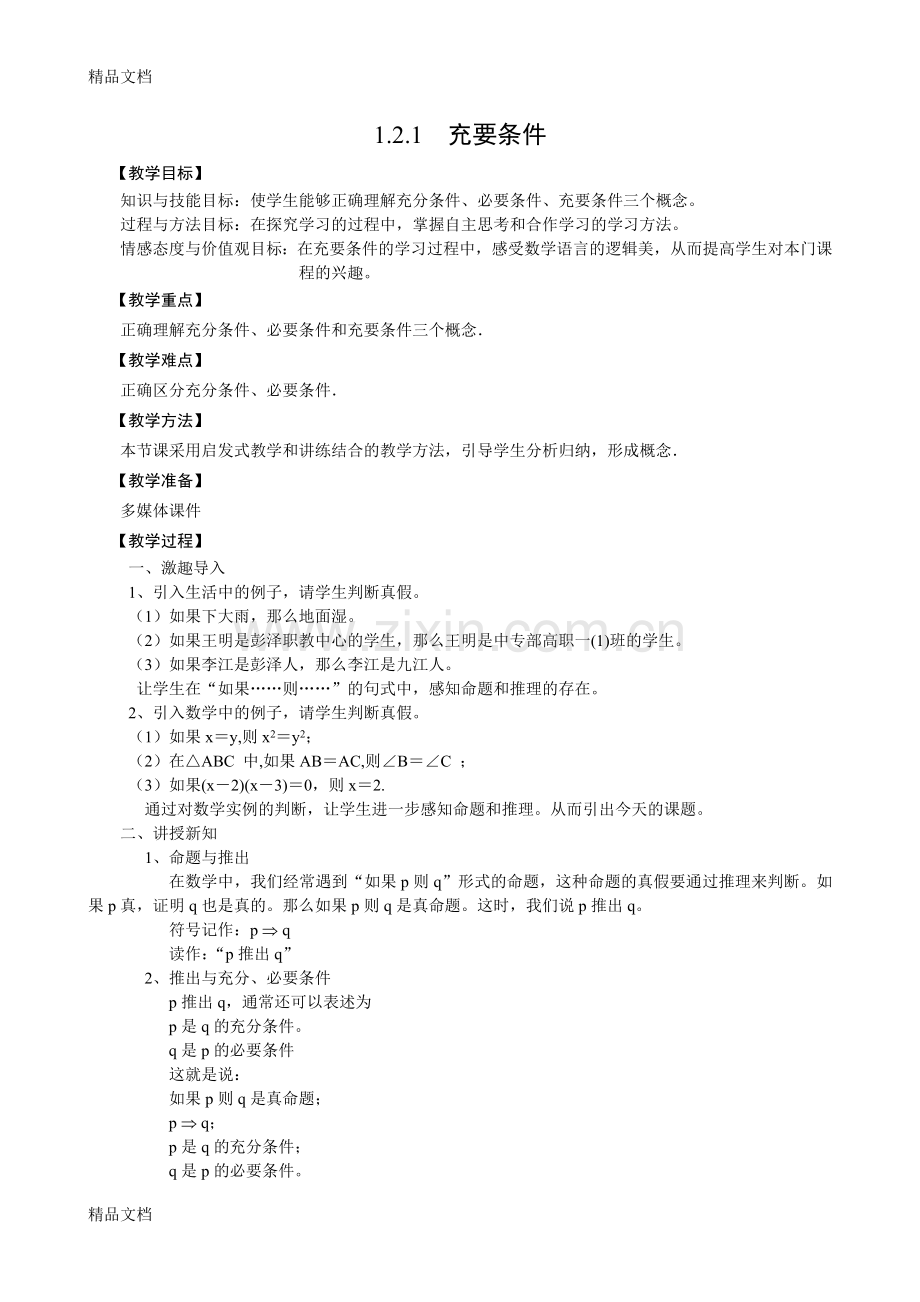 精品文档

1.2.1 充要条件

【教学目标】

知识与技能目标：使学生能够正确理解充分条件、必要条件、充要条件三个概念。

过程与方法目标：在探究学习的过程中，掌握自主思考和合作学习的学习方法。

情感态度与价值观目标：在充要条件的学习过程中，感受数学语言的逻辑美，从而提高学生对本门课程的兴趣。

【教学重点】

正确理解充分条件、必要条件和充要条件三个概念.

【教学难点】

正确区分充分条件、必要条件.

【教学方法】

本节课采用启发式教学和讲练结合的教学方法，引导学生分析归纳，形成概念.

【教学准备】

多媒体课件

【教学过程】

一、激趣导入

1、引入生活中的例子，请学生判断真假。

（1）如果下大雨，那么地面湿。

（2）如果王明是彭泽职教中心的学生，那么王明是中专部高职一(1)班的学生。

（3）如果李江是彭泽人，那么李江是九江人。

让学生在“如果……则……”的句式中，感知命题和推理的存在。

2、引入数学中的例子，请学生判断真假。

（1）如果$x=y$,则$x^2=y^2$;

（2）在△ABC 中,如果AB＝AC,则∠B＝∠C ；

（3）如果$(x-2)(x-3)=0$，则$x=2$.

通过对数学实例的判断，让学生进一步感知命题和推理。从而引出今天的课题。

二、讲授新知

1、命题与推出

在数学中，我们经常遇到“如果p则q”形式的命题，这种命题的真假要通过推理来判断。如果p真，证明q也是真的。那么如果p则q是真命题。这时，我们说p推出q。

符号记作：$p \Rightarrow q$

读作：“p推出q”

2、推出与充分、必要条件

p推出q，通常还可以表述为

p是q的充分条件。

q是p的必要条件

这就是说：

如果p则q是真命题；

$p \Rightarrow q$;

p是q的充分条件；

q是p的必要条件。

精品文档

www.zixin.com.cn